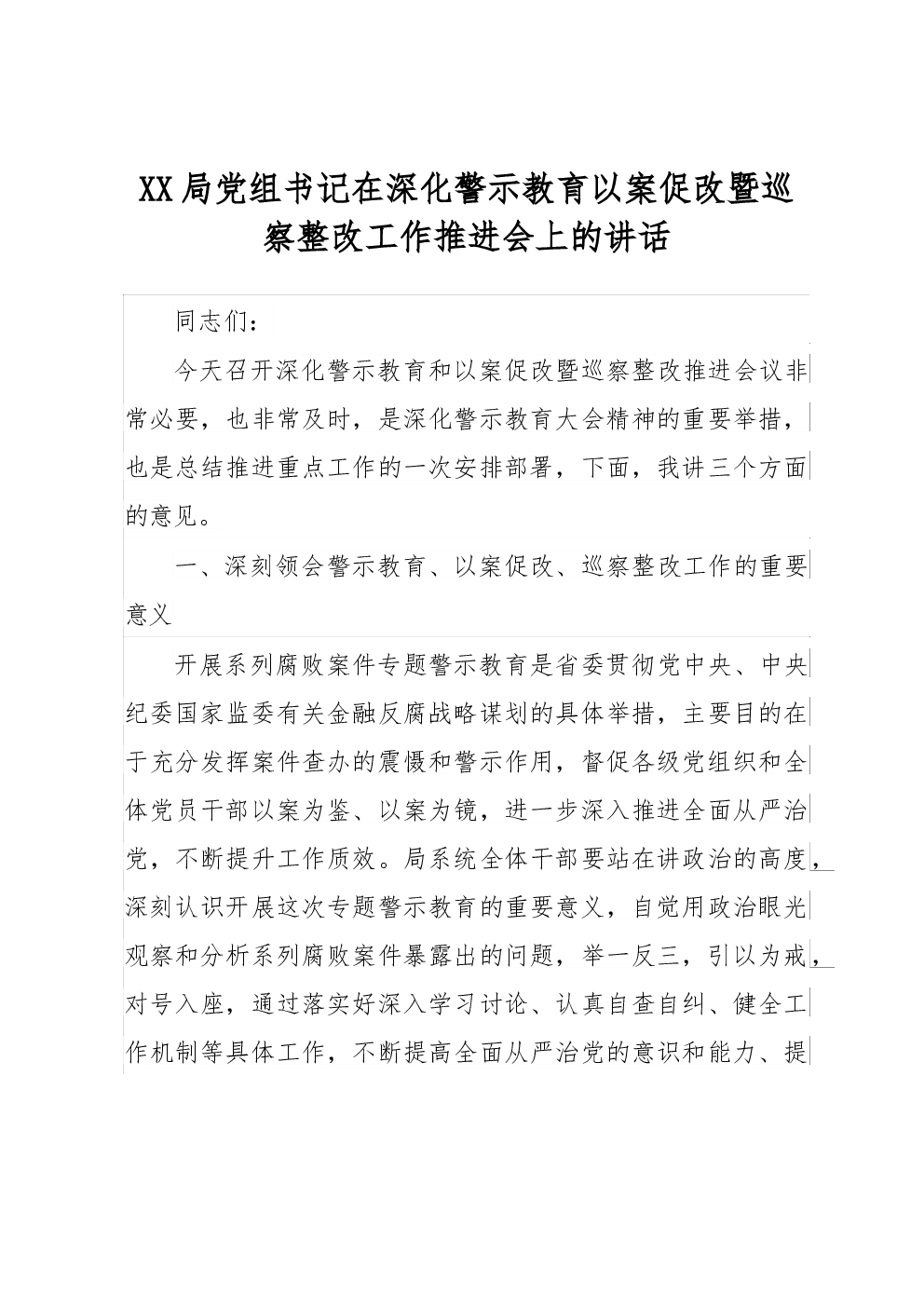 XX局党组书记在深化警示教育以案促改暨巡察整改工作推进会上的讲话

同志们：

今天召开深化警示教育和以案促改暨巡察整改推进会议非常必要，也非常及时，是深化警示教育大会精神的重要举措，也是总结推进重点工作的一次安排部署，下面，我讲三个方面的意见。

一、深刻领会警示教育、以案促改、巡察整改工作的重要意义

开展系列腐败案件专题警示教育是省委贯彻党中央、中央纪委国家监委有关金融反腐战略谋划的具体举措，主要目的在于充分发挥案件查办的震慑和警示作用，督促各级党组织和全体党员干部以案为鉴、以案为镜，进一步深入推进全面从严治党，不断提升工作质效。局系统全体干部要站在讲政治的高度，深刻认识开展这次专题警示教育的重要意义，自觉用政治眼光观察和分析系列腐败案件暴露出的问题，举一反三，引以为戒，对号入座，通过落实好深入学习讨论、认真自查自纠、健全工作机制等具体工作，不断提高全面从严治党的意识和能力、提